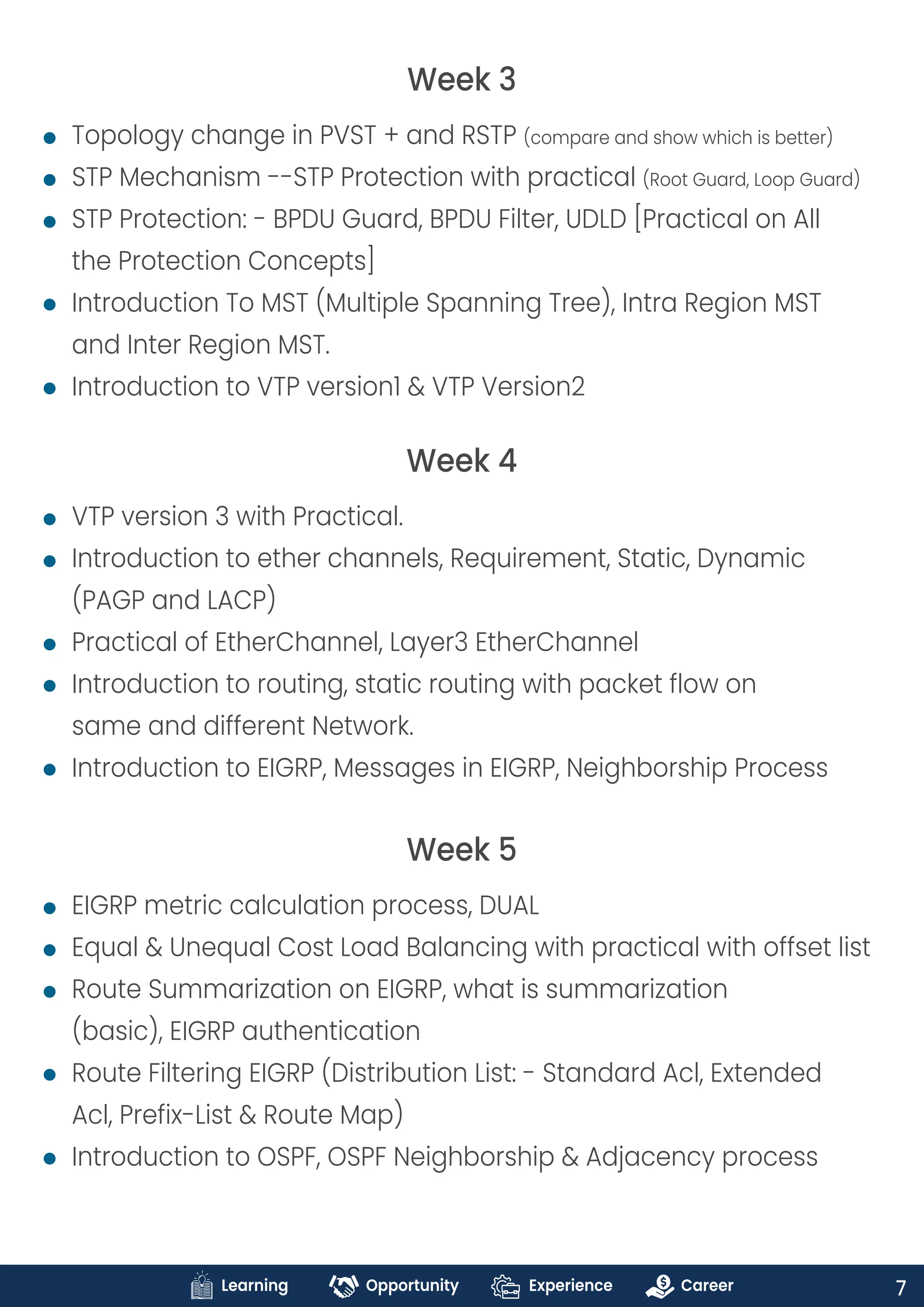 Week 3

- Topology change in PVST + and RSTP (compare and show which is better)
- STP Mechanism --STP Protection with practical (Root Guard, Loop Guard)
- STP Protection: - BPDU Guard, BPDU Filter, UDLD [Practical on All the Protection Concepts]
- Introduction To MST (Multiple Spanning Tree), Intra Region MST and Inter Region MST.
- Introduction to VTP version1 & VTP Version2

Week 4

- VTP version 3 with Practical.
- Introduction to ether channels, Requirement, Static, Dynamic (PAGP and LACP)
- Practical of EtherChannel, Layer3 EtherChannel
- Introduction to routing, static routing with packet flow on same and different Network.
- Introduction to EIGRP, Messages in EIGRP, Neighborship Process

Week 5

- EIGRP metric calculation process, DUAL
- Equal & Unequal Cost Load Balancing with practical with offset list
- Route Summarization on EIGRP, what is summarization (basic), EIGRP authentication
- Route Filtering EIGRP (Distribution List: - Standard Acl, Extended Acl, Prefix-List & Route Map)
- Introduction to OSPF, OSPF Neighborship & Adjacency process

Learning Opportunity Experience Career 7